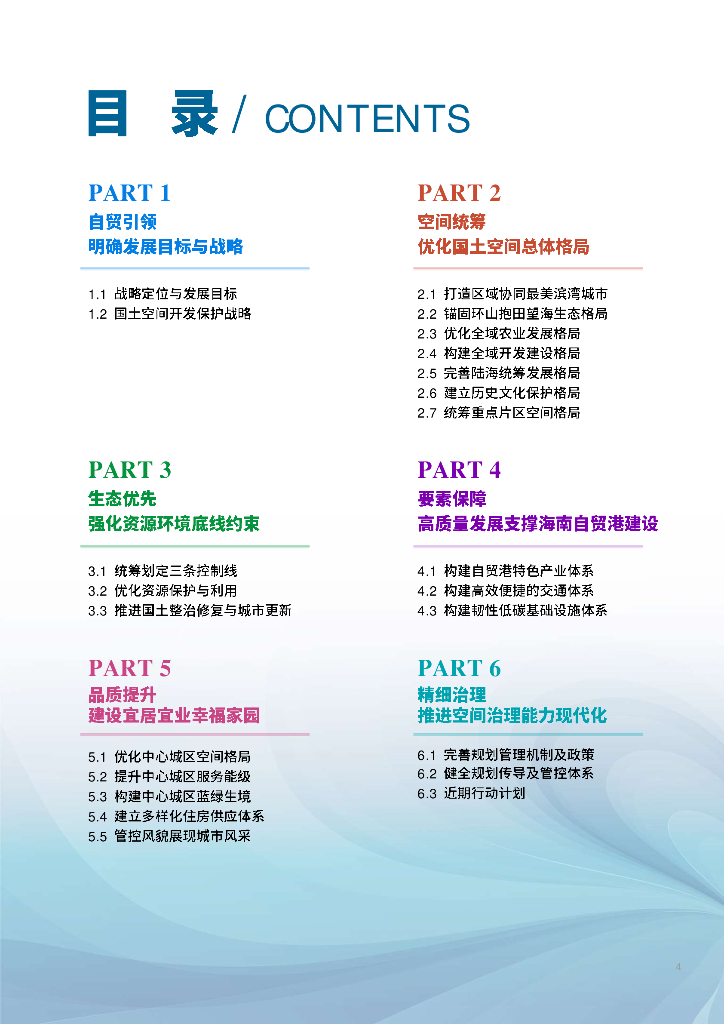 目 录 / CONTENTS

PART 1
自贸引领
明确发展目标与战略

1.1 战略定位与发展目标
1.2 国土空间开发保护战略

PART 2
空间统筹
优化国土空间总体格局

2.1 打造区域协同最美滨湾城市
2.2 锚固环山抱田望海生态格局
2.3 优化全域农业发展格局
2.4 构建全域开发建设格局
2.5 完善陆海统筹发展格局
2.6 建立历史文化保护格局
2.7 统筹重点片区空间格局

PART 3
生态优先
强化资源环境底线约束

3.1 统筹划定三条控制线
3.2 优化资源保护与利用
3.3 推进国土整治修复与城市更新

PART 4
要素保障
高质量发展支撑海南自贸港建设

4.1 构建自贸港特色产业体系
4.2 构建高效便捷的交通体系
4.3 构建韧性低碳基础设施体系

PART 5
品质提升
建设宜居宜业幸福家园

5.1 优化中心城区空间格局
5.2 提升中心城区服务能级
5.3 构建中心城区蓝绿生境
5.4 建立多样化住房供应体系
5.5 管控风貌展现城市风采

PART 6
精细治理
推进空间治理能力现代化

6.1 完善规划管理机制及政策
6.2 健全规划传导及管控体系
6.3 近期行动计划

4